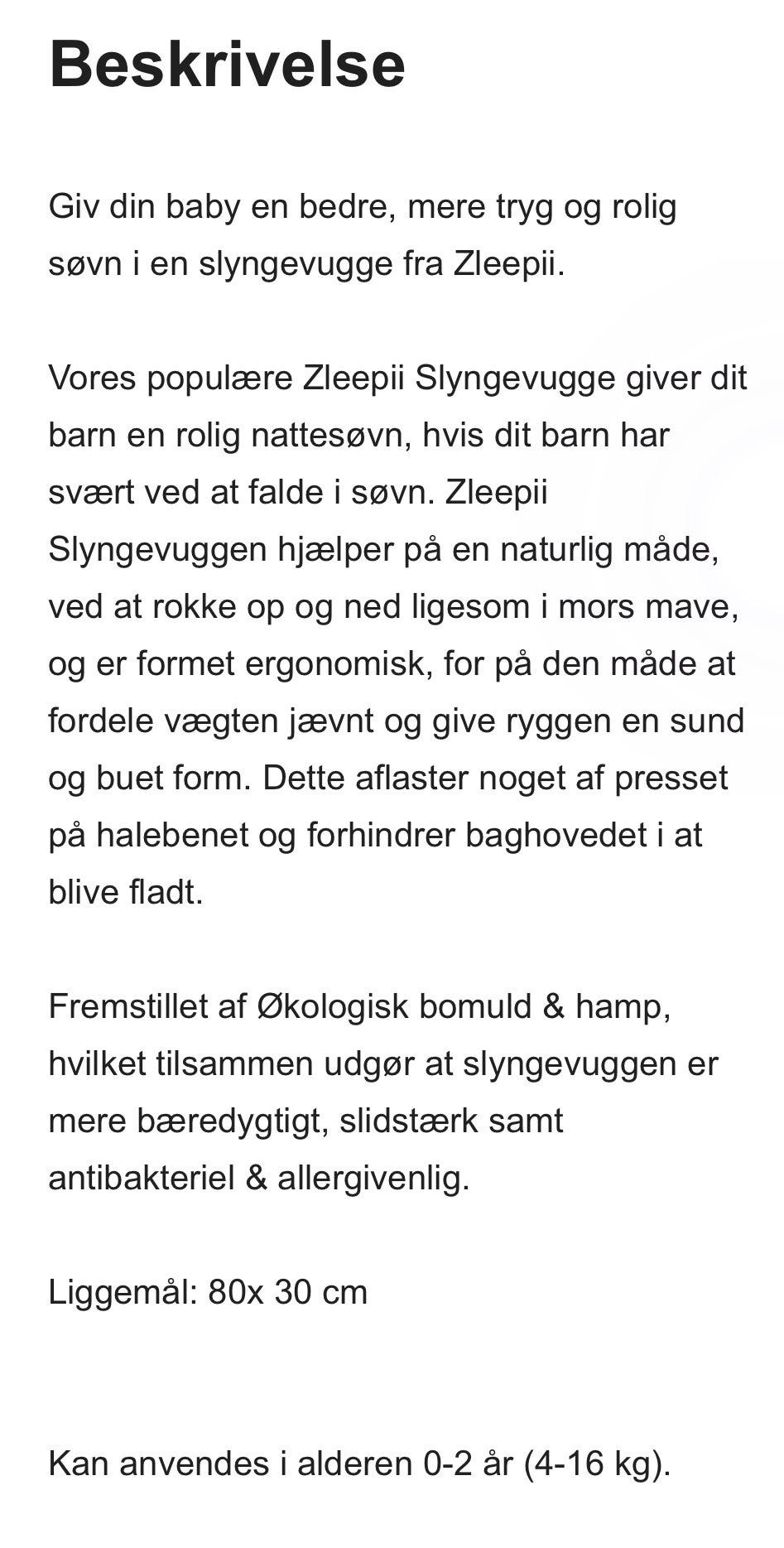 Beskrivelse

Giv din baby en bedre, mere tryg og rolig søvn i en slyngevugge fra Zleepii.

Vores populære Zleepii Slyngevugge giver dit barn en rolig nattesøvn, hvis dit barn har svært ved at falde i søvn. Zleepii Slyngevuggen hjælper på en naturlig måde, ved at rokke op og ned ligesom i mors mave, og er formet ergonomisk, for på den måde at fordele vægten jævnt og give ryggen en sund og buet form. Dette aflaster noget af presset på halebenet og forhindrer baghovedet i at blive fladt.

Fremstillet af Økologisk bomuld & hamp, hvilket tilsammen udgør at slyngevuggen er mere bæredygtigt, slidstærk samt antibakteriel & allergivenlig.

Liggemål: 80x 30 cm

Kan anvendes i alderen 0-2 år (4-16 kg).